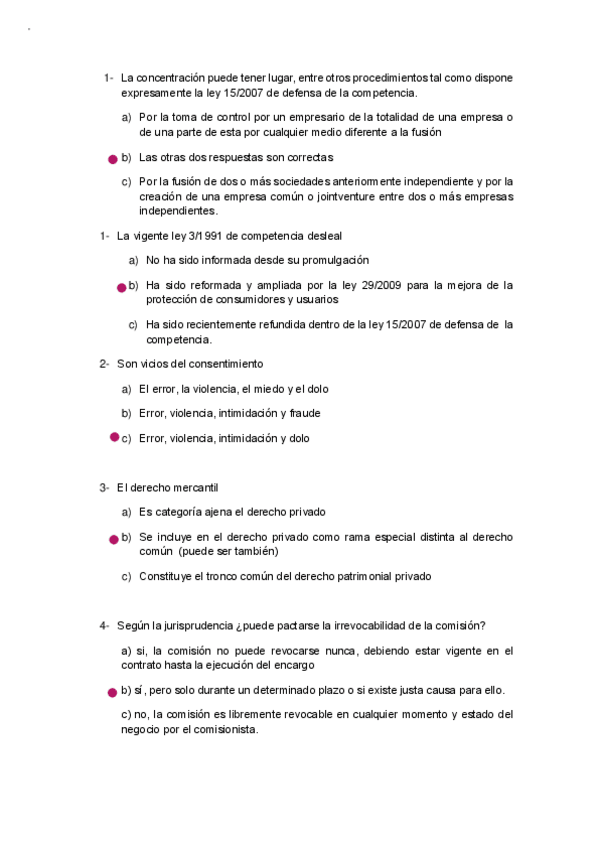 1- La concentración puede tener lugar, entre otros procedimientos tal como dispone expresamente la ley 15/2007 de defensa de la competencia.

a) Por la toma de control por un empresario de la totalidad de una empresa o de una parte de esta por cualquier medio diferente a la fusión

b) Las otras dos respuestas son correctas

c) Por la fusión de dos o más sociedades anteriormente independiente y por la creación de una empresa común o jointventure entre dos o más empresas independientes.

1- La vigente ley 3/1991 de competencia desleal

a) No ha sido informada desde su promulgación

b) Ha sido reformada y ampliada por la ley 29/2009 para la mejora de la protección de consumidores y usuarios

c) Ha sido recientemente refundida dentro de la ley 15/2007 de defensa de la competencia.

2- Son vicios del consentimiento

a) El error, la violencia, el miedo y el dolo

b) Error, violencia, intimidación y fraude

c) Error, violencia, intimidación y dolo

3- El derecho mercantil

a) Es categoría ajena el derecho privado

b) Se incluye en el derecho privado como rama especial distinta al derecho común (puede ser también)

c) Constituye el tronco común del derecho patrimonial privado

4- Según la jurisprudencia ¿puede pactarse la irrevocabilidad de la comisión?

a) si, la comisión no puede revocarse nunca, debiendo estar vigente en el contrato hasta la ejecución del encargo

b) sí, pero solo durante un determinado plazo o si existe justa causa para ello.

c) no, la comisión es libremente revocable en cualquier momento y estado del negocio por el comisionista.